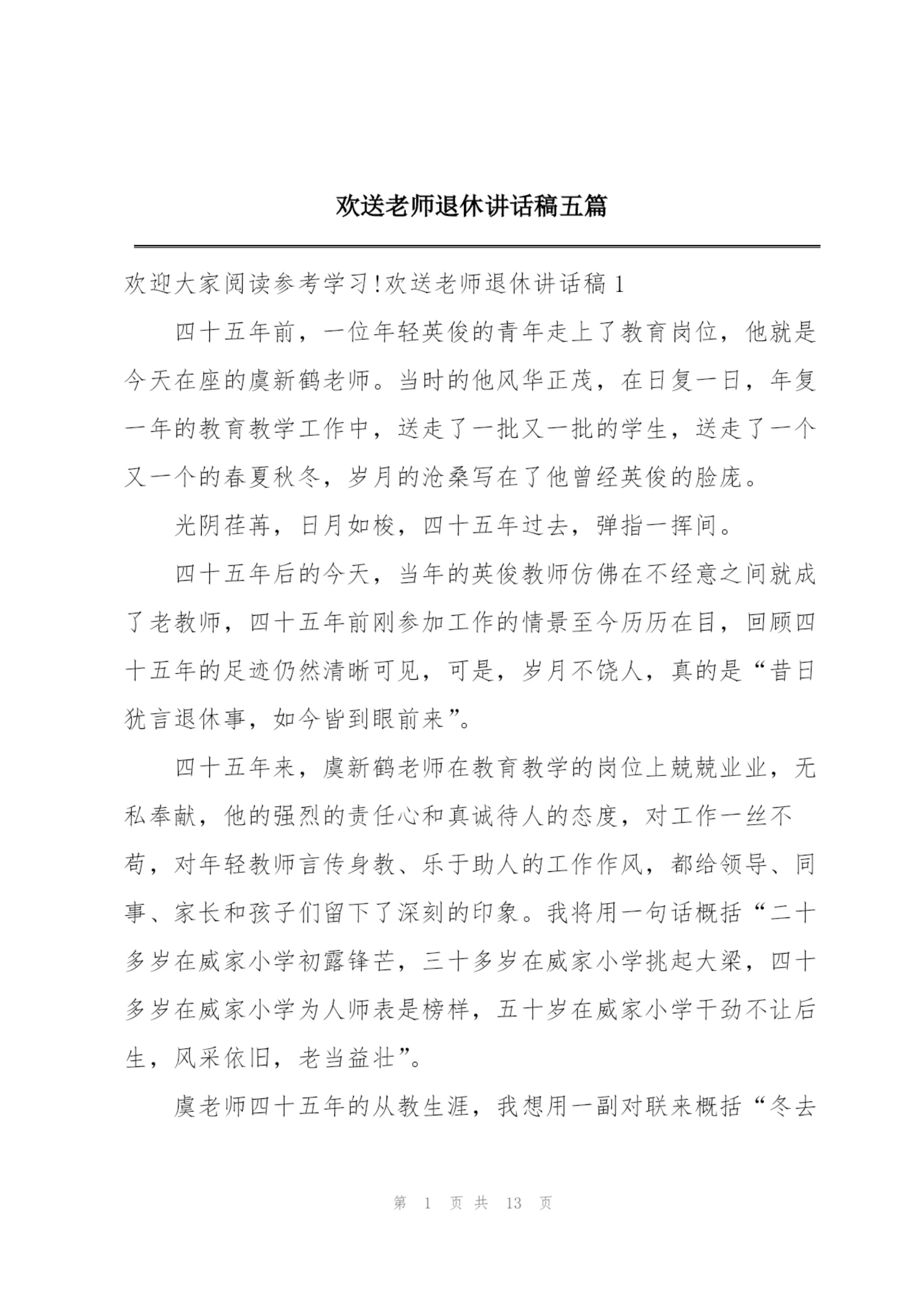 欢送老师退休讲话稿五篇

欢迎大家阅读参考学习!欢送老师退休讲话稿 1

四十五年前，一位年轻英俊的青年走上了教育岗位，他就是今天在座的虞新鹤老师。当时的他风华正茂，在日复一日，年复一年的教育教学工作中，送走了一批又一批的学生，送走了一个又一个的春夏秋冬，岁月的沧桑写在了他曾经英俊的脸庞。

光阴荏苒，日月如梭，四十五年过去，弹指一挥间。

四十五年后的今天，当年的英俊教师仿佛在不经意之间就成了老教师，四十五年前刚参加工作的情景至今历历在目，回顾四十五年的足迹仍然清晰可见，可是，岁月不饶人，真的是“昔日犹言退休事，如今皆到眼前来”。

四十五年来，虞新鹤老师在教育教学的岗位上兢兢业业，无私奉献，他的强烈的责任心和真诚待人的态度，对工作一丝不苟，对年轻教师言传身教、乐于助人的工作作风，都给领导、同事、家长和孩子们留下了深刻的印象。我将用一句话概括“二十多岁在威家小学初露锋芒，三十多岁在威家小学挑起大梁，四十多岁在威家小学为人师表是榜样，五十岁在威家小学干劲不让后生，风采依旧，老当益壮”。

虞老师四十五年的从教生涯，我想用一副对联来概括“冬去

第 1 页 共 13 页